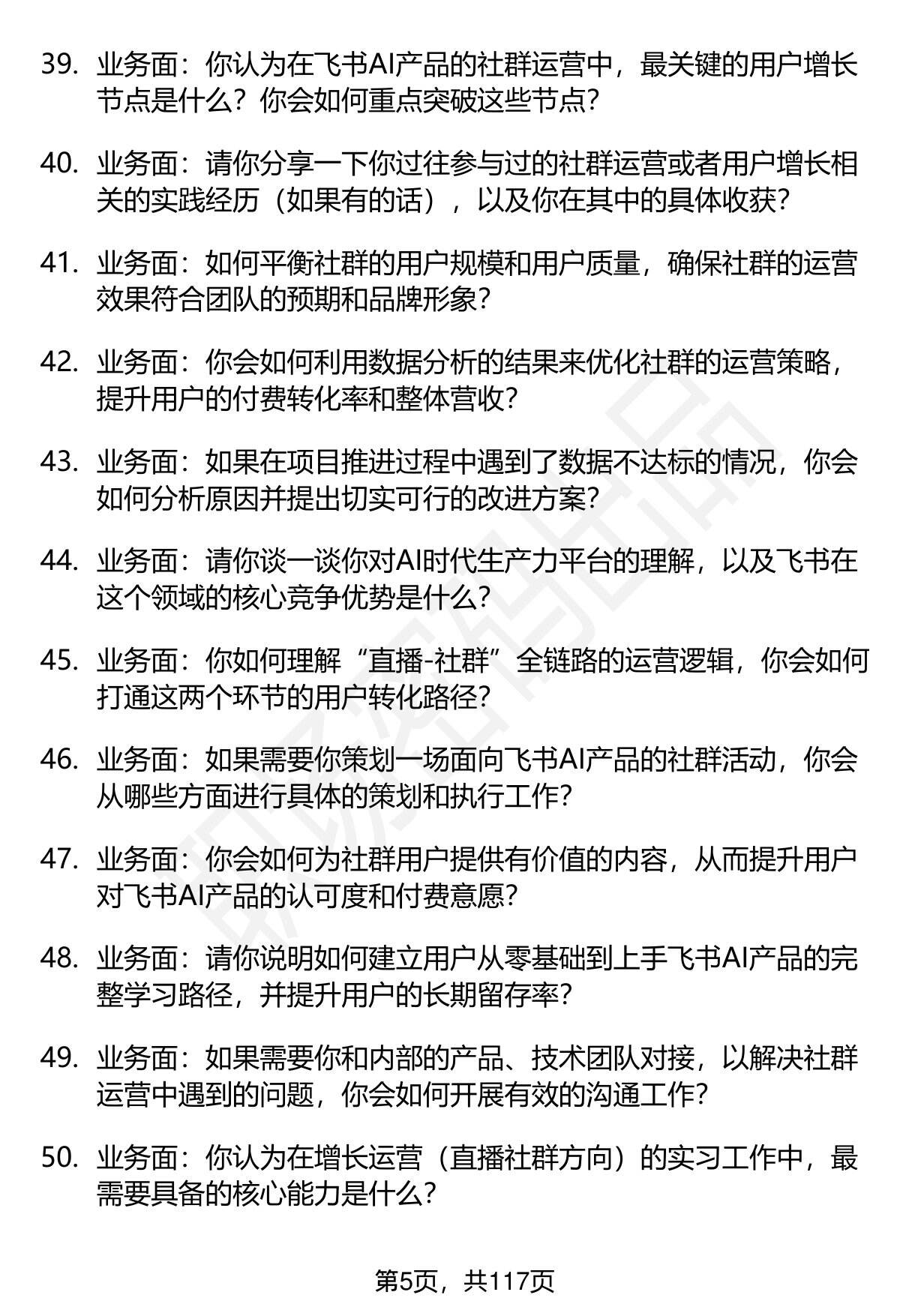 39. 业务面：你认为在飞书AI产品的社群运营中，最关键的用户增长节点是什么？你会如何重点突破这些节点？

40. 业务面：请你分享一下你过往参与过的社群运营或者用户增长相关的实践经历（如果有的话），以及你在其中的具体收获？

41. 业务面：如何平衡社群的用户规模和用户质量，确保社群的运营效果符合团队的预期和品牌形象？

42. 业务面：你会如何利用数据分析的结果来优化社群的运营策略，提升用户的付费转化率和整体营收？

43. 业务面：如果在项目推进过程中遇到了数据不达标的情况，你会如何分析原因并提出切实可行的改进方案？

44. 业务面：请你谈一谈你对AI时代生产力平台的理解，以及飞书在这个领域的核心竞争优势是什么？

45. 业务面：你如何理解“直播-社群”全链路的运营逻辑，你会如何打通这两个环节的用户转化路径？

46. 业务面：如果需要你策划一场面向飞书AI产品的社群活动，你会从哪些方面进行具体的策划和执行工作？

47. 业务面：你会如何为社群用户提供有价值的内容，从而提升用户对飞书AI产品的认可度和付费意愿？

48. 业务面：请你说明如何建立用户从零基础到上手飞书AI产品的完整学习路径，并提升用户的长期留存率？

49. 业务面：如果需要你和内部的产品、技术团队对接，以解决社群运营中遇到的问题，你会如何开展有效的沟通工作？

50. 业务面：你认为在增长运营（直播社群方向）的实习工作中，最需要具备的核心能力是什么？

第5页，共117页